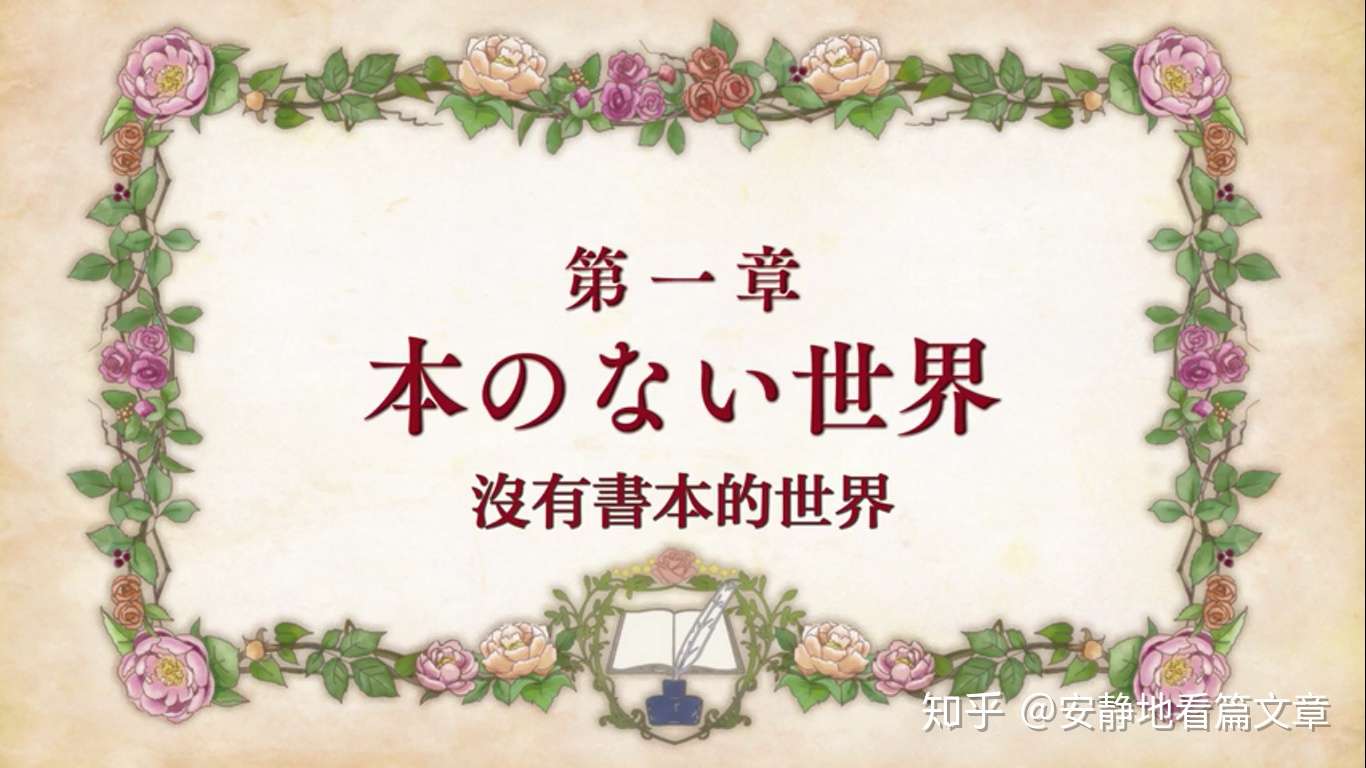 第一章
本のない世界
沒有書本的世界

知乎 @安静地看篇文章